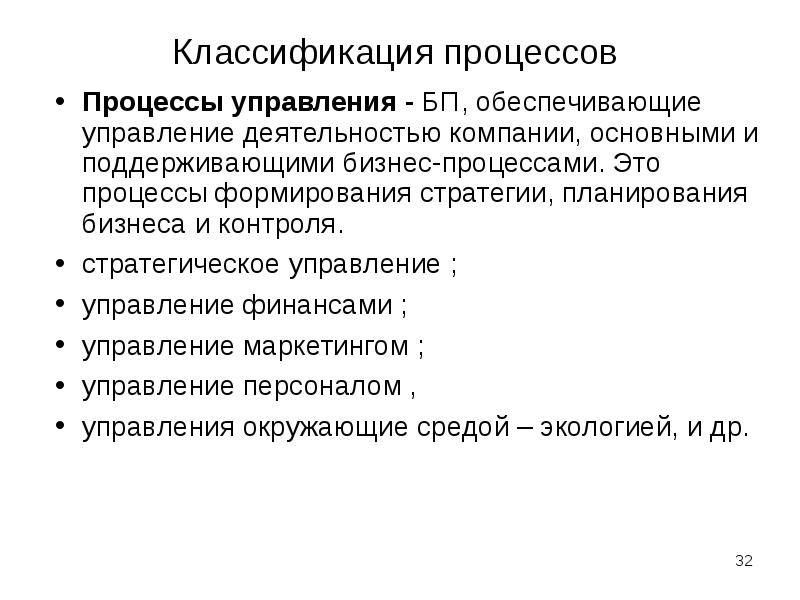 Классификация процессов

• Процессы управления - БП, обеспечивающие управление деятельностью компании, основными и поддерживающими бизнес-процессами. Это процессы формирования стратегии, планирования бизнеса и контроля.
• стратегическое управление ;
• управление финансами ;
• управление маркетингом ;
• управление персоналом ,
• управления окружающие средой – экологией, и др.

32